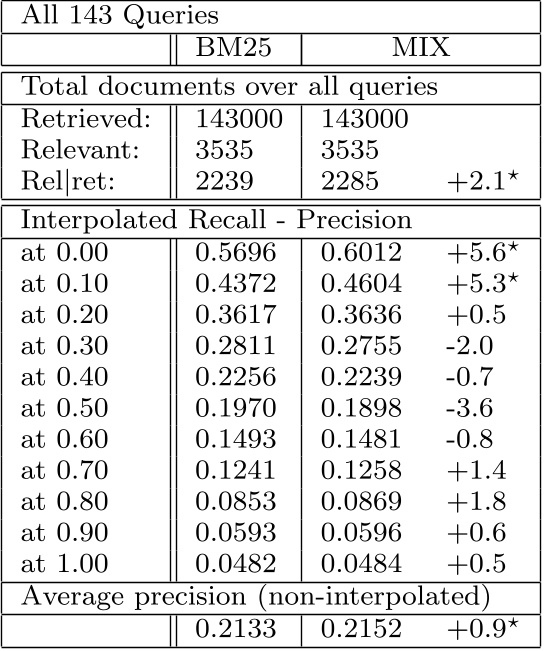 | All 143 Queries | | | |
|---|---|---|---|
| | BM25 | MIX | |
| Total documents over all queries | | | |
| Retrieved: | 143000 | 143000 | |
| Relevant: | 3535 | 3535 | |
| Rel\|ret: | 2239 | 2285 | $+2.1^{\star}$ |
| Interpolated Recall - Precision | | | |
| at 0.00 | 0.5696 | 0.6012 | $+5.6^{\star}$ |
| at 0.10 | 0.4372 | 0.4604 | $+5.3^{\star}$ |
| at 0.20 | 0.3617 | 0.3636 | +0.5 |
| at 0.30 | 0.2811 | 0.2755 | -2.0 |
| at 0.40 | 0.2256 | 0.2239 | -0.7 |
| at 0.50 | 0.1970 | 0.1898 | -3.6 |
| at 0.60 | 0.1493 | 0.1481 | -0.8 |
| at 0.70 | 0.1241 | 0.1258 | +1.4 |
| at 0.80 | 0.0853 | 0.0869 | +1.8 |
| at 0.90 | 0.0593 | 0.0596 | +0.6 |
| at 1.00 | 0.0482 | 0.0484 | +0.5 |
| Average precision (non-interpolated) | | | |
| | 0.2133 | 0.2152 | $+0.9^{\star}$ |